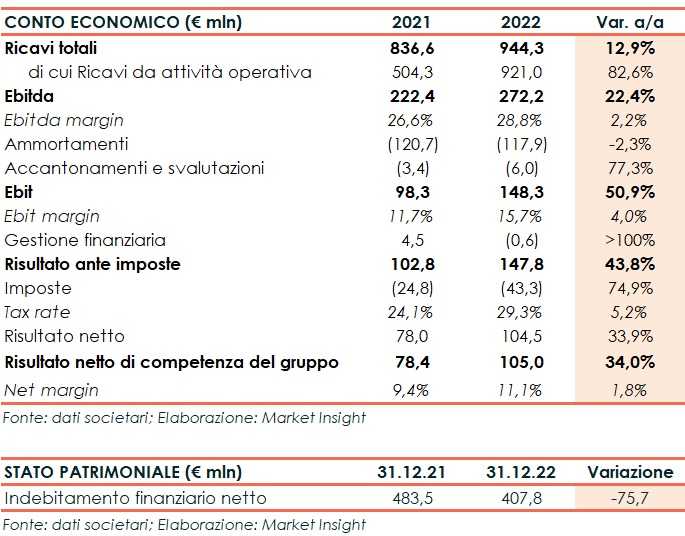 | CONTO ECONOMICO (€ mln) | 2021 | 2022 | Var. a/a |
|---|---|---|---|
| Ricavi totali | 836,6 | 944,3 | 12,9% |
| di cui Ricavi da attività operativa | 504,3 | 921,0 | 82,6% |
| Ebitda | 222,4 | 272,2 | 22,4% |
| Ebitda margin | 26,6% | 28,8% | 2,2% |
| Ammortamenti | (120,7) | (117,9) | -2,3% |
| Accantonamenti e svalutazioni | (3,4) | (6,0) | 77,3% |
| Ebit | 98,3 | 148,3 | 50,9% |
| Ebit margin | 11,7% | 15,7% | 4,0% |
| Gestione finanziaria | 4,5 | (0,6) | >100% |
| Risultato ante imposte | 102,8 | 147,8 | 43,8% |
| Imposte | (24,8) | (43,3) | 74,9% |
| Tax rate | 24,1% | 29,3% | 5,2% |
| Risultato netto | 78,0 | 104,5 | 33,9% |
| Risultato netto di competenza del gruppo | 78,4 | 105,0 | 34,0% |
| Net margin | 9,4% | 11,1% | 1,8% |

Fonte: dati societari; Elaborazione: Market Insight

| STATO PATRIMONIALE (€ mln) | 31.12.21 | 31.12.22 | Variazione |
|---|---|---|---|
| Indebitamento finanziario netto | 483,5 | 407,8 | -75,7 |

Fonte: dati societari; Elaborazione: Market Insight